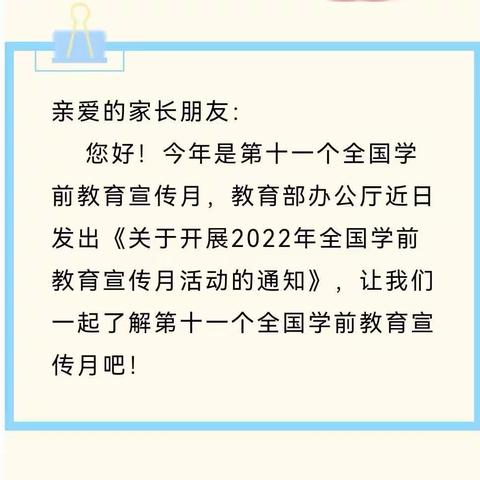 亲爱的家长朋友:

您好！今年是第十一个全国学前教育宣传月，教育部办公厅近日发出《关于开展2022年全国学前教育宣传月活动的通知》，让我们一起了解第十一个全国学前教育宣传月吧！